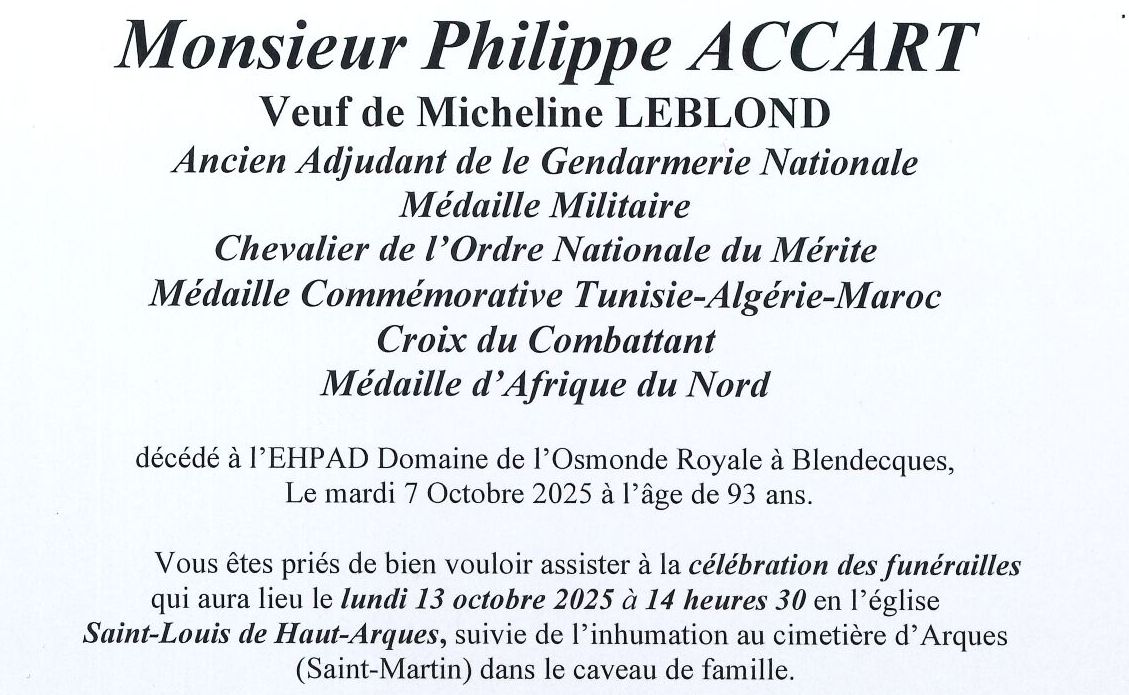 Monsieur Philippe ACCART
Veuf de Micheline LEBLOND
Ancien Adjudant de le Gendarmerie Nationale
Médaille Militaire
Chevalier de l'Ordre Nationale du Mérite
Médaille Commémorative Tunisie-Algérie-Maroc
Croix du Combattant
Médaille d'Afrique du Nord

décédé à l'EHPAD Domaine de l'Osmonde Royale à Blendecques, Le mardi 7 Octobre 2025 à l'âge de 93 ans.

Vous êtes priés de bien vouloir assister à la célébration des funérailles qui aura lieu le lundi 13 octobre 2025 à 14 heures 30 en l'église Saint-Louis de Haut-Arques, suivie de l'inhumation au cimetière d'Arques (Saint-Martin) dans le caveau de famille.